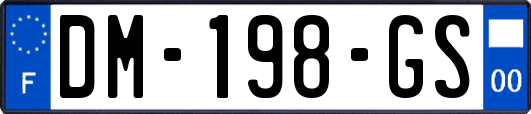 F

DM-198-GS

00